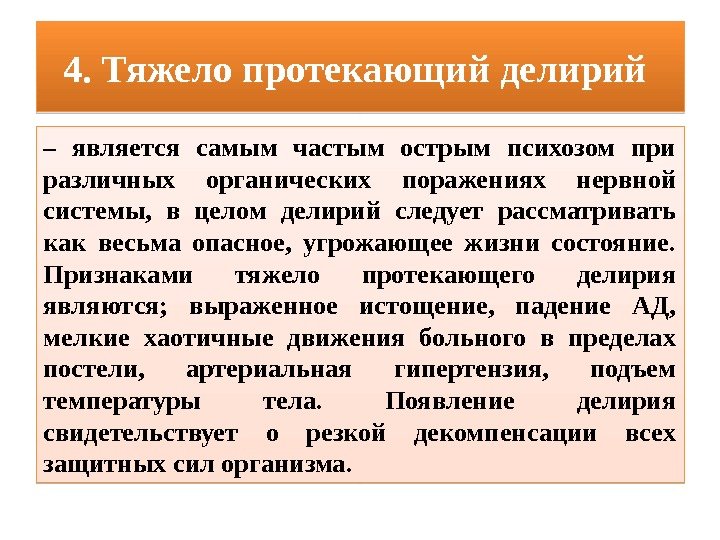 4. Тяжело протекающий делирий

– является самым частым острым психозом при различных органических поражениях нервной системы, в целом делирий следует рассматривать как весьма опасное, угрожающее жизни состояние. Признаками тяжело протекающего делирия являются; выраженное истощение, падение АД, мелкие хаотичные движения больного в пределах постели, артериальная гипертензия, подъем температуры тела. Появление делирия свидетельствует о резкой декомпенсации всех защитных сил организма.